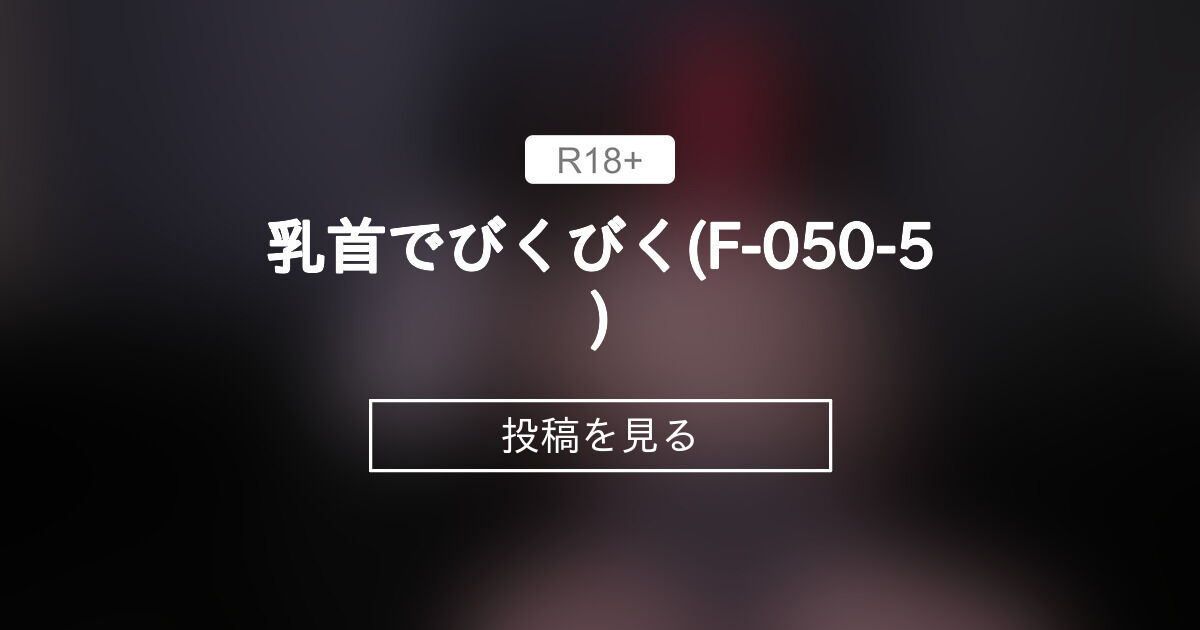 R18+

乳首でびくびく(F-050-5)

投稿を見る